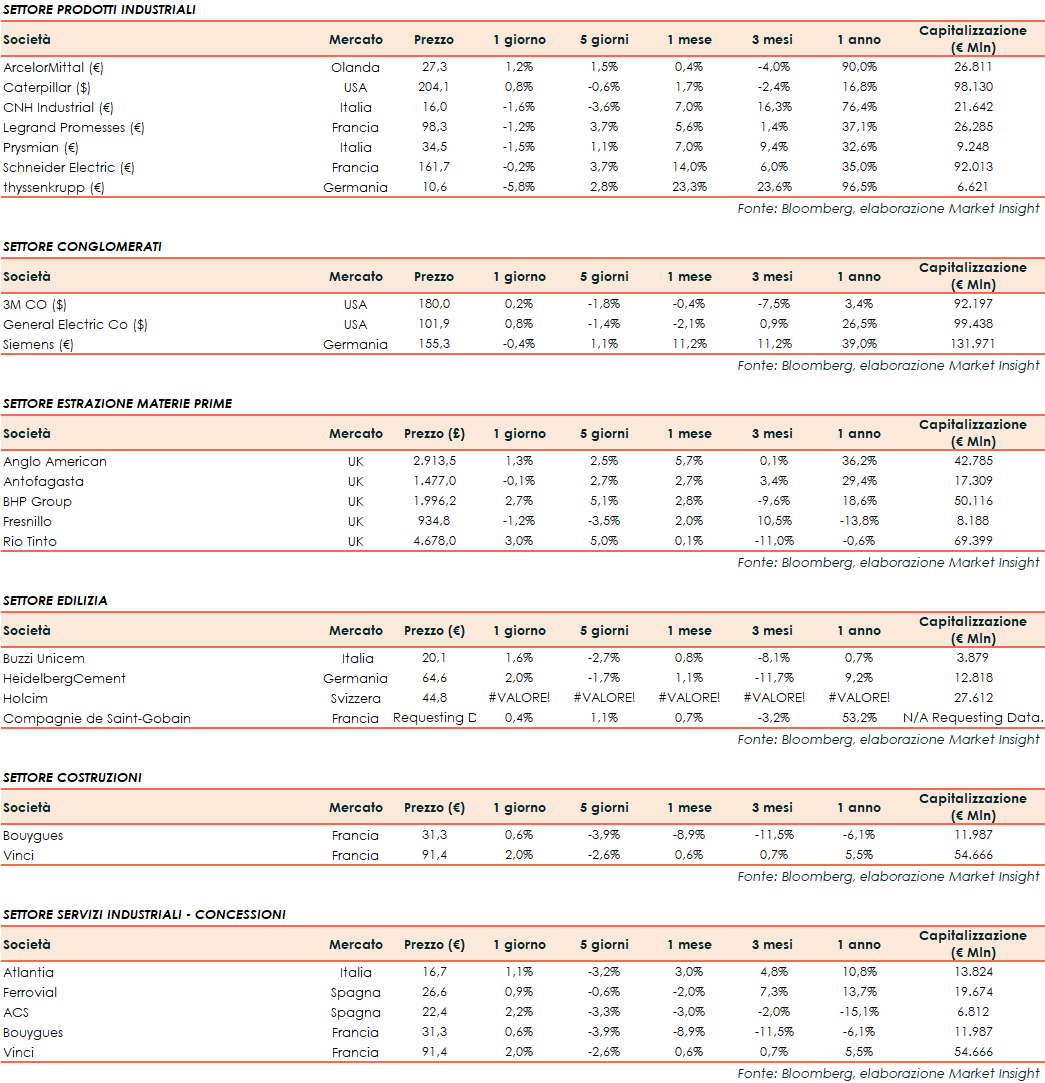 SETTORE PRODOTTI INDUSTRIALI

| Società | Mercato | Prezzo | 1 giorno | 5 giorni | 1 mese | 3 mesi | 1 anno | Capitalizzazione (€ Mln) |
|---|---|---|---|---|---|---|---|---|
| ArcelorMittal (€) | Olanda | 27,3 | 1,2% | 1,5% | 0,4% | -4,0% | 90,0% | 26.811 |
| Caterpillar ($) | USA | 204,1 | 0,8% | -0,6% | 1,7% | -2,4% | 16,8% | 98.130 |
| CNH Industrial (€) | Italia | 16,0 | -1,6% | -3,6% | 7,0% | 16,3% | 76,4% | 21.642 |
| Legrand Promesses (€) | Francia | 98,3 | -1,2% | 3,7% | 5,6% | 1,4% | 37,1% | 26.285 |
| Prysmian (€) | Italia | 34,5 | -1,5% | 1,1% | 7,0% | 9,4% | 32,6% | 9.248 |
| Schneider Electric (€) | Francia | 161,7 | -0,2% | 3,7% | 14,0% | 6,0% | 35,0% | 92.013 |
| thyssenkrupp (€) | Germania | 10,6 | -5,8% | 2,8% | 23,3% | 23,6% | 96,5% | 6.621 |

Fonte: Bloomberg, elaborazione Market Insight

SETTORE CONGLOMERATI

| Società | Mercato | Prezzo | 1 giorno | 5 giorni | 1 mese | 3 mesi | 1 anno | Capitalizzazione (€ Mln) |
|---|---|---|---|---|---|---|---|---|
| 3M CO ($) | USA | 180,0 | 0,2% | -1,8% | -0,4% | -7,5% | 3,4% | 92.197 |
| General Electric Co ($) | USA | 101,9 | 0,8% | -1,4% | -2,1% | 0,9% | 26,5% | 99.438 |
| Siemens (€) | Germania | 155,3 | -0,4% | 1,1% | 11,2% | 11,2% | 39,0% | 131.971 |

Fonte: Bloomberg, elaborazione Market Insight

SETTORE ESTRAZIONE MATERIE PRIME

| Società | Mercato | Prezzo (£) | 1 giorno | 5 giorni | 1 mese | 3 mesi | 1 anno | Capitalizzazione (€ Mln) |
|---|---|---|---|---|---|---|---|---|
| Anglo American | UK | 2.913,5 | 1,3% | 2,5% | 5,7% | 0,1% | 36,2% | 42.785 |
| Antofagasta | UK | 1.477,0 | -0,1% | 2,7% | 2,7% | 3,4% | 29,4% | 17.309 |
| BHP Group | UK | 1.996,2 | 2,7% | 5,1% | 2,8% | -9,6% | 18,6% | 50.116 |
| Fresnillo | UK | 934,8 | -1,2% | -3,5% | 2,0% | 10,5% | -13,8% | 8.188 |
| Rio Tinto | UK | 4.678,0 | 3,0% | 5,0% | 0,1% | -11,0% | -0,6% | 69.399 |

Fonte: Bloomberg, elaborazione Market Insight

SETTORE EDILIZIA

| Società | Mercato | Prezzo (€) | 1 giorno | 5 giorni | 1 mese | 3 mesi | 1 anno | Capitalizzazione (€ Mln) |
|---|---|---|---|---|---|---|---|---|
| Buzzi Unicem | Italia | 20,1 | 1,6% | -2,7% | 0,8% | -8,1% | 0,7% | 3.879 |
| HeidelbergCement | Germania | 64,6 | 2,0% | -1,7% | 1,1% | -11,7% | 9,2% | 12.818 |
| Holcim | Svizzera | 44,8 | #VALORE! | #VALORE! | #VALORE! | #VALORE! | #VALORE! | 27.612 |
| Compagnie de Saint-Gobain | Francia | Requesting D | 0,4% | 1,1% | 0,7% | -3,2% | 53,2% | N/A Requesting Data. |

Fonte: Bloomberg, elaborazione Market Insight

SETTORE COSTRUZIONI

| Società | Mercato | Prezzo (€) | 1 giorno | 5 giorni | 1 mese | 3 mesi | 1 anno | Capitalizzazione (€ Mln) |
|---|---|---|---|---|---|---|---|---|
| Bouygues | Francia | 31,3 | 0,6% | -3,9% | -8,9% | -11,5% | -6,1% | 11.987 |
| Vinci | Francia | 91,4 | 2,0% | -2,6% | 0,6% | 0,7% | 5,5% | 54.666 |

Fonte: Bloomberg, elaborazione Market Insight

SETTORE SERVIZI INDUSTRIALI - CONCESSIONI

| Società | Mercato | Prezzo (€) | 1 giorno | 5 giorni | 1 mese | 3 mesi | 1 anno | Capitalizzazione (€ Mln) |
|---|---|---|---|---|---|---|---|---|
| Atlantia | Italia | 16,7 | 1,1% | -3,2% | 3,0% | 4,8% | 10,8% | 13.824 |
| Ferrovial | Spagna | 26,6 | 0,9% | -0,6% | -2,0% | 7,3% | 13,7% | 19.674 |
| ACS | Spagna | 22,4 | 2,2% | -3,3% | -3,0% | -2,0% | -15,1% | 6.812 |
| Bouygues | Francia | 31,3 | 0,6% | -3,9% | -8,9% | -11,5% | -6,1% | 11.987 |
| Vinci | Francia | 91,4 | 2,0% | -2,6% | 0,6% | 0,7% | 5,5% | 54.666 |

Fonte: Bloomberg, elaborazione Market Insight